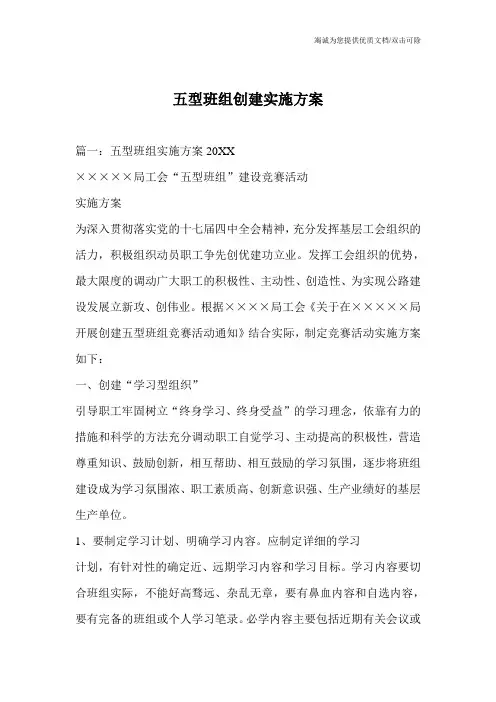 海诚为您提供优质文档/双击可除

五型班组创建实施方案

篇一：五型班组实施方案 20XX

×××××局工会“五型班组”建设竞赛活动

实施方案

为深入贯彻落实党的十七届四中全会精神，充分发挥基层工会组织的活力，积极组织动员职工争先创优建功立业。发挥工会组织的优势，最大限度的调动广大职工的积极性、主动性、创造性、为实现公路建设发展立新攻、创伟业。根据××××局工会《关于在×××××局开展创建五型班组竞赛活动通知》结合实际，制定竞赛活动实施方案如下：

一、创建“学习型组织”

引导职工牢固树立“终身学习、终身受益”的学习理念，依靠有力的措施和科学的方法充分调动职工自觉学习、主动提高的积极性，营造尊重知识、鼓励创新，相互帮助、相互鼓励的学习氛围，逐步将班组建设成为学习氛围浓、职工素质高、创新意识强、生产业绩好的基层生产单位。

1、要制定学习计划、明确学习内容。应制定详细的学习

计划，有针对性的确定近、远期学习内容和学习目标。学习内容要切合班组实际，不能好高骛远、杂乱无章，要有鼻血内容和自选内容，要有完备的班组或个人学习笔录。必学内容主要包括近期有关会议或